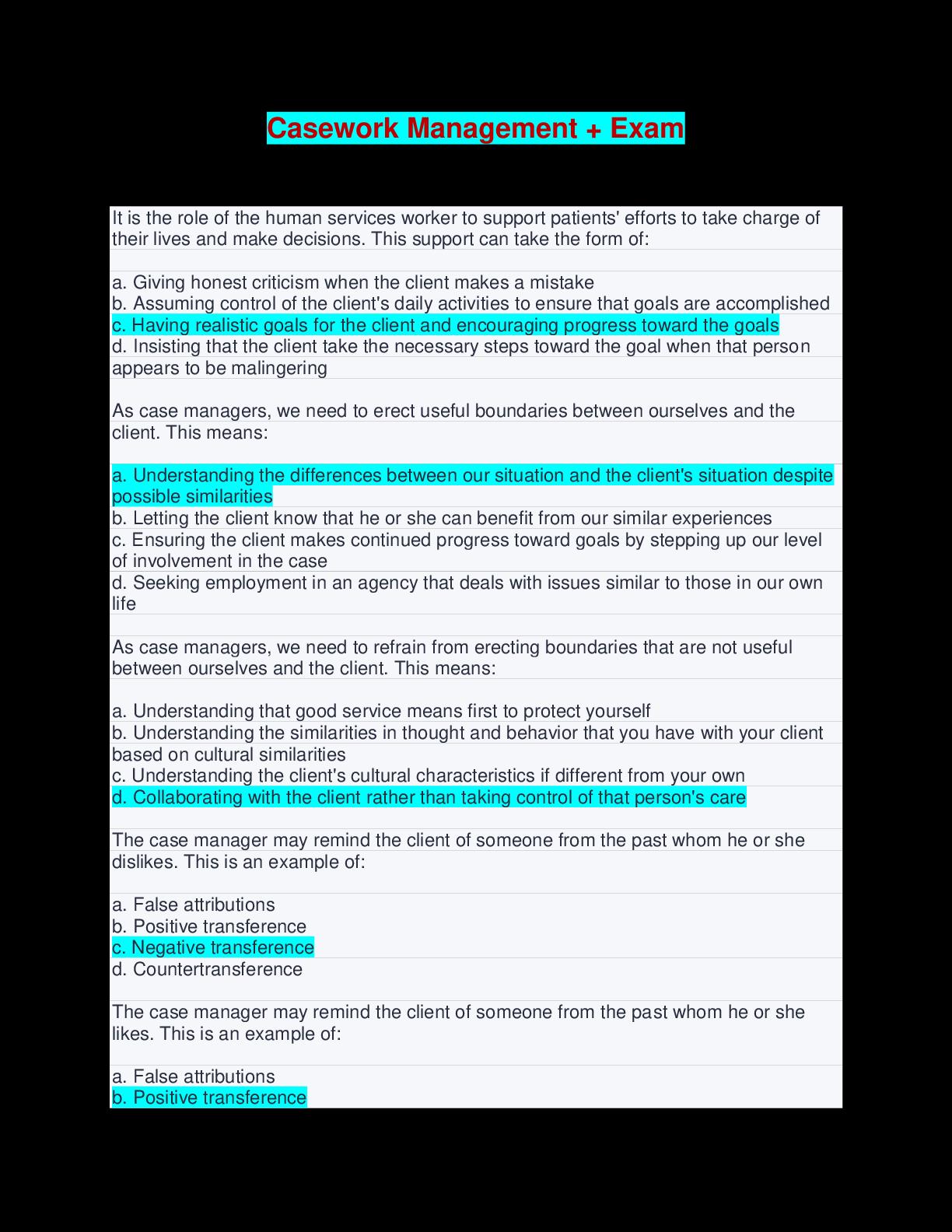 Casework Management + Exam

It is the role of the human services worker to support patients' efforts to take charge of their lives and make decisions. This support can take the form of:

a. Giving honest criticism when the client makes a mistake
b. Assuming control of the client's daily activities to ensure that goals are accomplished
c. Having realistic goals for the client and encouraging progress toward the goals
d. Insisting that the client take the necessary steps toward the goal when that person appears to be malingering

As case managers, we need to erect useful boundaries between ourselves and the client. This means:

a. Understanding the differences between our situation and the client's situation despite possible similarities
b. Letting the client know that he or she can benefit from our similar experiences
c. Ensuring the client makes continued progress toward goals by stepping up our level of involvement in the case
d. Seeking employment in an agency that deals with issues similar to those in our own life

As case managers, we need to refrain from erecting boundaries that are not useful between ourselves and the client. This means:

a. Understanding that good service means first to protect yourself
b. Understanding the similarities in thought and behavior that you have with your client based on cultural similarities
c. Understanding the client's cultural characteristics if different from your own
d. Collaborating with the client rather than taking control of that person's care

The case manager may remind the client of someone from the past whom he or she dislikes. This is an example of:

a. False attributions
b. Positive transference
c. Negative transference
d. Countertransference

The case manager may remind the client of someone from the past whom he or she likes. This is an example of:

a. False attributions
b. Positive transference